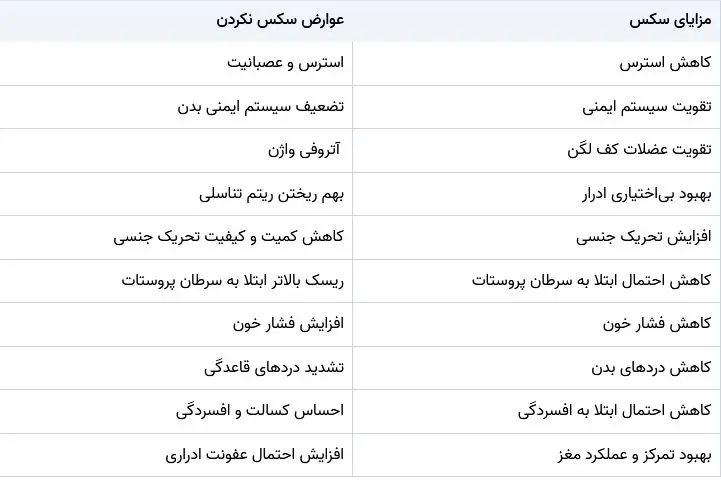 | مزایای سکس | عوارض سکس نکردن |
|---|---|
| کاهش استرس | استرس و عصبانیت |
| تقویت سیستم ایمنی | تضعیف سیستم ایمنی بدن |
| تقویت عضلات کف لگن | آتروفی واژن |
| بهبود بی‌اختیاری ادرار | بهم ریختن ریتم تناسلی |
| افزایش تحریک جنسی | کاهش کمیت و کیفیت تحریک جنسی |
| کاهش احتمال ابتلا به سرطان پروستات | ریسک بالاتر ابتلا به سرطان پروستات |
| کاهش فشار خون | افزایش فشار خون |
| کاهش دردهای بدن | تشدید دردهای قاعدگی |
| کاهش احتمال ابتلا به افسردگی | احساس کسالت و افسردگی |
| بهبود تمرکز و عملکرد مغز | افزایش احتمال عفونت ادراری |